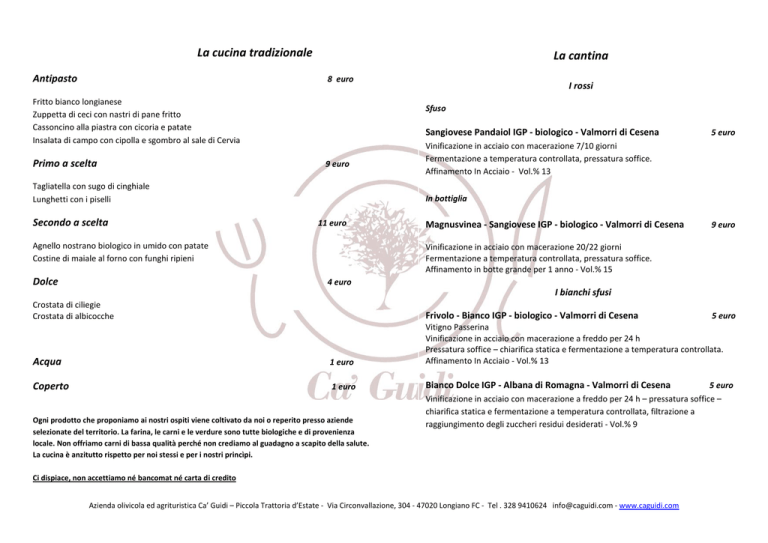 La cucina tradizionale

Antipasto 8 euro

Fritto bianco longianese
Zuppetta di ceci con nastri di pane fritto
Cassoncino alla piastra con cicoria e patate
Insalata di campo con cipolla e sgombro al sale di Cervia

Primo a scelta 9 euro

Tagliatella con sugo di cinghiale
Lunghetti con i piselli

Secondo a scelta 11 euro

Agnello nostrano biologico in umido con patate
Costine di maiale al forno con funghi ripieni

Dolce 4 euro

Crostata di ciliegie
Crostata di albicocche

Acqua 1 euro

Coperto 1 euro

Ogni prodotto che proponiamo ai nostri ospiti viene coltivato da noi o reperito presso aziende selezionate del territorio. La farina, le carni e le verdure sono tutte biologiche e di provenienza locale. Non offriamo carni di bassa qualità perché non crediamo al guadagno a scapito della salute. La cucina è anzitutto rispetto per noi stessi e per i nostri principi.

Ci dispiace, non accettiamo né bancomat né carta di credito

La cantina

I rossi

Sfuso

Sangiovese Pandaiol IGP - biologico - Valmorri di Cesena 5 euro
Vinificazione in acciaio con macerazione 7/10 giorni
Fermentazione a temperatura controllata, pressatura soffice.
Affinamento In Acciaio - Vol.% 13

In bottiglia

Magnusvinea - Sangiovese IGP - biologico - Valmorri di Cesena 9 euro

Vinificazione in acciaio con macerazione 20/22 giorni
Fermentazione a temperatura controllata, pressatura soffice.
Affinamento in botte grande per 1 anno - Vol.% 15

I bianchi sfusi

Frivolo - Bianco IGP - biologico - Valmorri di Cesena 5 euro
Vitigno Passerina
Vinificazione in acciaio con macerazione a freddo per 24 h
Pressatura soffice – chiarifica statica e fermentazione a temperatura controllata.
Affinamento In Acciaio - Vol.% 13

Bianco Dolce IGP - Albana di Romagna - Valmorri di Cesena 5 euro
Vinificazione in acciaio con macerazione a freddo per 24 h – pressatura soffice – chiarifica statica e fermentazione a temperatura controllata, filtrazione a raggiungimento degli zuccheri residui desiderati - Vol.% 9

Ca' Guidi

Azienda olivicola ed agrituristica Ca' Guidi – Piccola Trattoria d'Estate - Via Circonvallazione, 304 - 47020 Longiano FC - Tel . 328 9410624 info@caguidi.com - www.caguidi.com